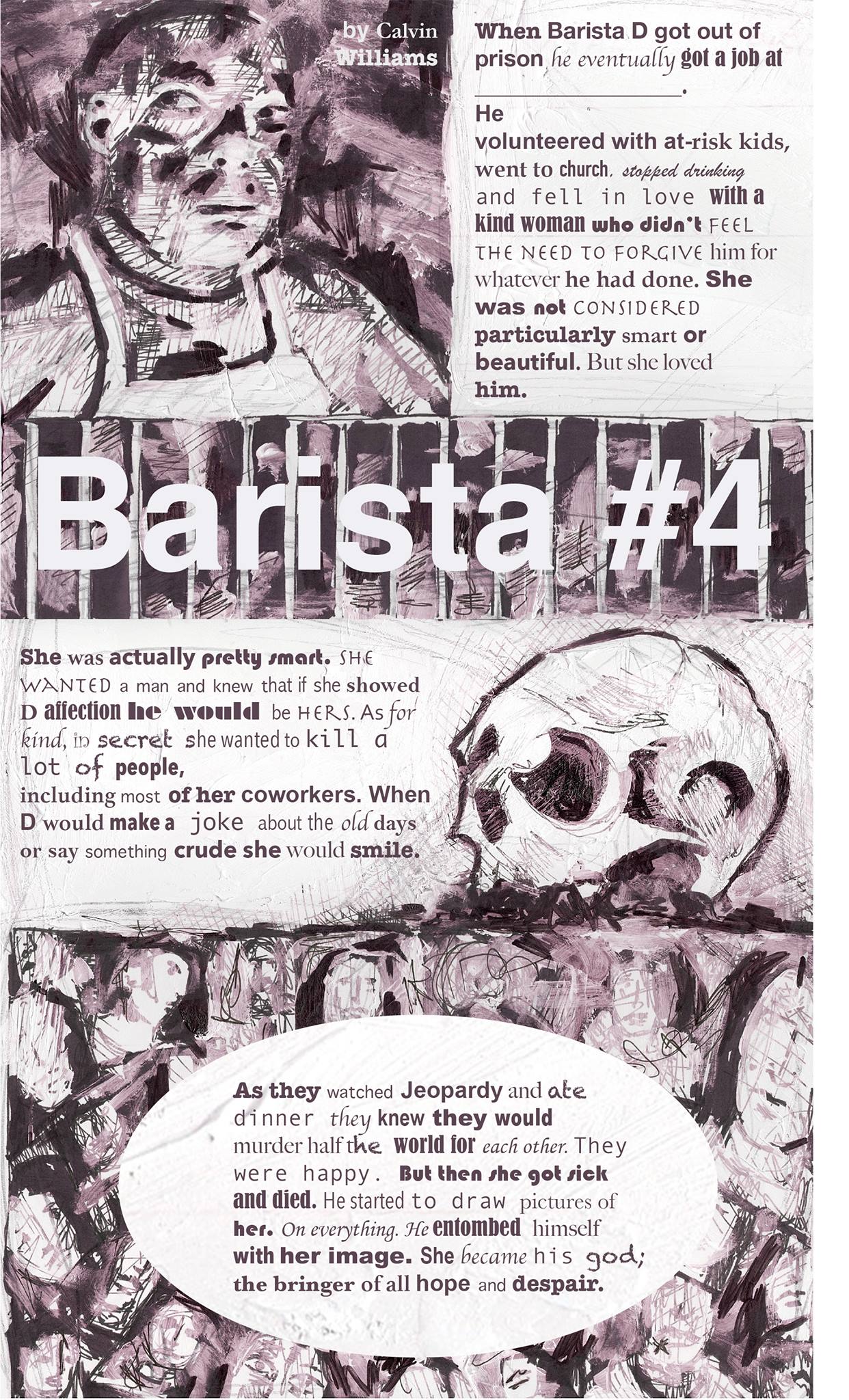 by Calvin Williams

When Barista D got out of prison he eventually got a job at ________________.

He volunteered with at-risk kids, went to church, stopped drinking and fell in love with a kind woman who didn't FEEL THE NEED TO FORGIVE him for whatever he had done. She was not CONSIDERED particularly smart or beautiful. But she loved him.

Barista #4

She was actually pretty smart. SHE WANTED a man and knew that if she showed D affection he would be HERS. As for kind, in secret she wanted to kill a lot of people, including most of her coworkers. When D would make a joke about the old days or say something crude she would smile.

As they watched Jeopardy and ate dinner they knew they would murder half the world for each other. They were happy. But then she got sick and died. He started to draw pictures of her. On everything. He entombed himself with her image. She became his god; the bringer of all hope and despair.